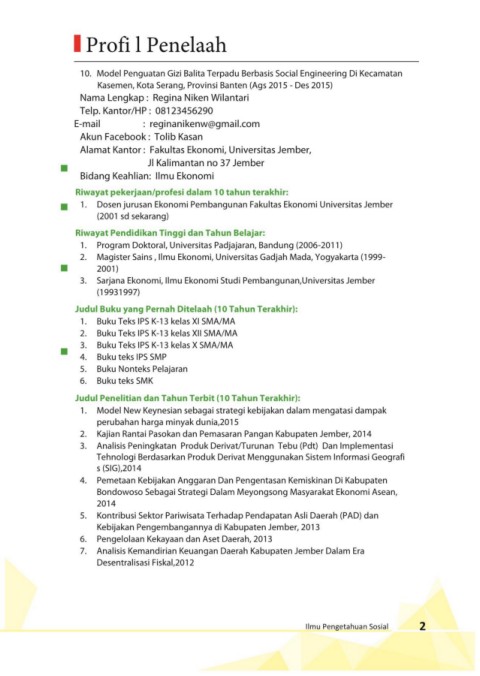 Profi l Penelaah

10. Model Penguatan Gizi Balita Terpadu Berbasis Social Engineering Di Kecamatan Kasemen, Kota Serang, Provinsi Banten (Ags 2015 - Des 2015)

Nama Lengkap : Regina Niken Wilantari
Telp. Kantor/HP : 08123456290
E-mail : reginanikenw@gmail.com
Akun Facebook : Tolib Kasan
Alamat Kantor : Fakultas Ekonomi, Universitas Jember, Jl Kalimantan no 37 Jember
Bidang Keahlian: Ilmu Ekonomi

Riwayat pekerjaan/profesi dalam 10 tahun terakhir:
1. Dosen jurusan Ekonomi Pembangunan Fakultas Ekonomi Universitas Jember (2001 sd sekarang)

Riwayat Pendidikan Tinggi dan Tahun Belajar:
1. Program Doktoral, Universitas Padjajaran, Bandung (2006-2011)
2. Magister Sains , Ilmu Ekonomi, Universitas Gadjah Mada, Yogyakarta (1999-2001)
3. Sarjana Ekonomi, Ilmu Ekonomi Studi Pembangunan,Universitas Jember (19931997)

Judul Buku yang Pernah Ditelaah (10 Tahun Terakhir):
1. Buku Teks IPS K-13 kelas XI SMA/MA
2. Buku Teks IPS K-13 kelas XII SMA/MA
3. Buku Teks IPS K-13 kelas X SMA/MA
4. Buku teks IPS SMP
5. Buku Nonteks Pelajaran
6. Buku teks SMK

Judul Penelitian dan Tahun Terbit (10 Tahun Terakhir):
1. Model New Keynesian sebagai strategi kebijakan dalam mengatasi dampak perubahan harga minyak dunia,2015
2. Kajian Rantai Pasokan dan Pemasaran Pangan Kabupaten Jember, 2014
3. Analisis Peningkatan Produk Derivat/Turunan Tebu (Pdt) Dan Implementasi Tehnologi Berdasarkan Produk Derivat Menggunakan Sistem Informasi Geografi s (SIG),2014
4. Pemetaan Kebijakan Anggaran Dan Pengentasan Kemiskinan Di Kabupaten Bondowoso Sebagai Strategi Dalam Meyongsong Masyarakat Ekonomi Asean, 2014
5. Kontribusi Sektor Pariwisata Terhadap Pendapatan Asli Daerah (PAD) dan Kebijakan Pengembangannya di Kabupaten Jember, 2013
6. Pengelolaan Kekayaan dan Aset Daerah, 2013
7. Analisis Kemandirian Keuangan Daerah Kabupaten Jember Dalam Era Desentralisasi Fiskal,2012

Ilmu Pengetahuan Sosial 2